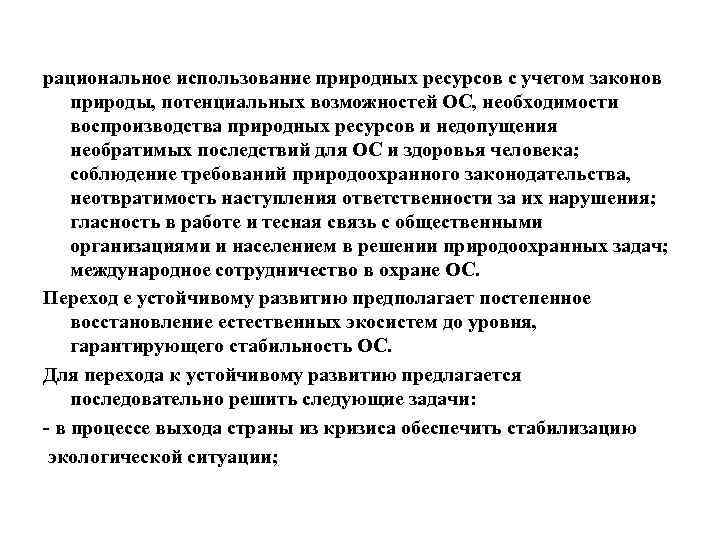 рациональное использование природных ресурсов с учетом законов природы, потенциальных возможностей ОС, необходимости воспроизводства природных ресурсов и недопущения необратимых последствий для ОС и здоровья человека; соблюдение требований природоохранного законодательства, неотвратимость наступления ответственности за их нарушения; гласность в работе и тесная связь с общественными организациями и населением в решении природоохранных задач; международное сотрудничество в охране ОС.

Переход е устойчивому развитию предполагает постепенное восстановление естественных экосистем до уровня, гарантирующего стабильность ОС.

Для перехода к устойчивому развитию предлагается последовательно решить следующие задачи:

- в процессе выхода страны из кризиса обеспечить стабилизацию экологической ситуации;